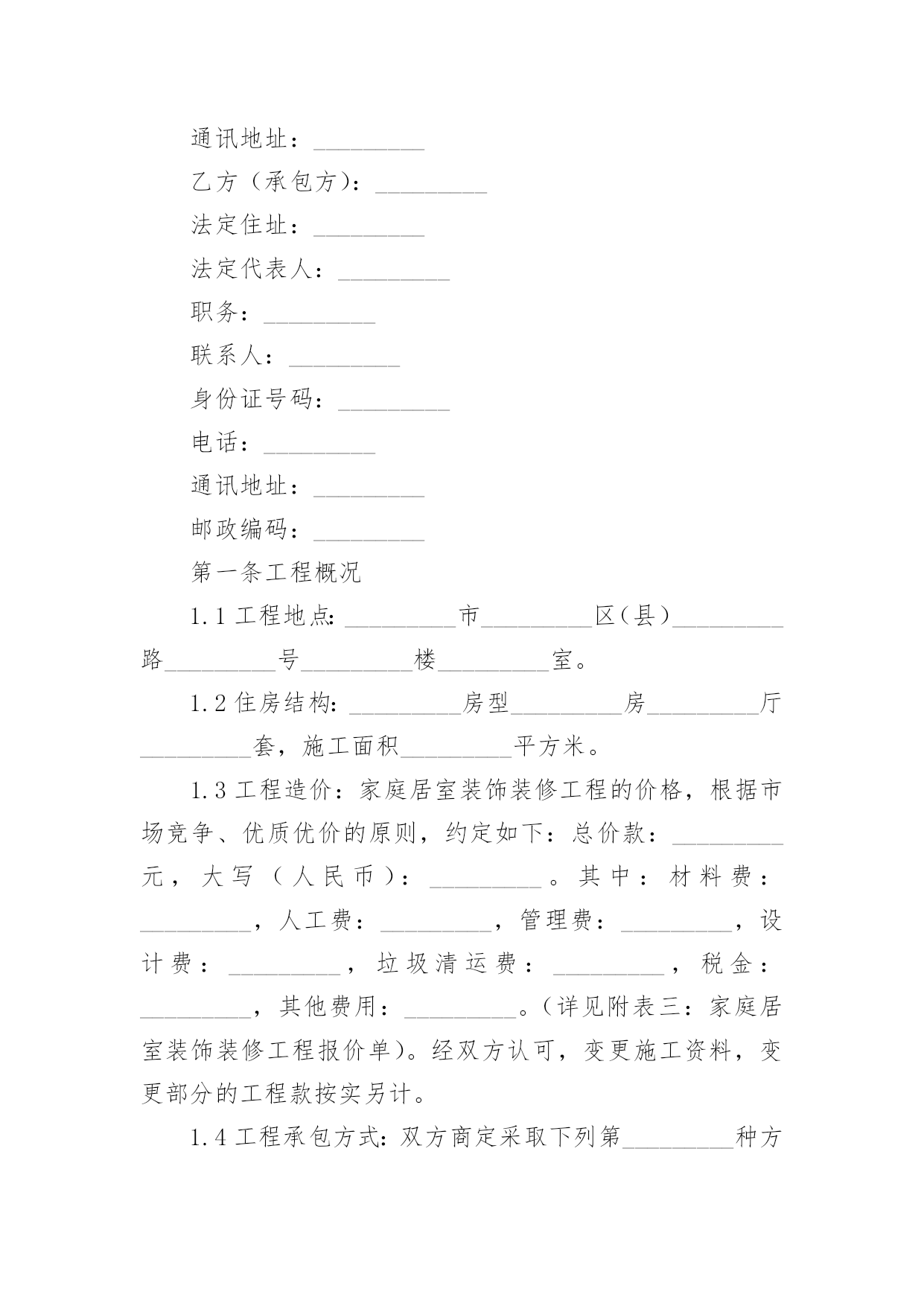 通讯地址：_________

乙方（承包方）：_________

法定住址：_________

法定代表人：_________

职务：_________

联系人：_________

身份证号码：_________

电话：_________

通讯地址：_________

邮政编码：_________

第一条工程概况

1.1 工程地点：_________市_________区（县）_________路_________号_________楼_________室。

1.2 住房结构：_________房型_________房_________厅_________套，施工面积_________平方米。

1.3 工程造价：家庭居室装饰装修工程的价格，根据市场竞争、优质优价的原则，约定如下：总价款：_________元，大写（人民币）：_________。其中：材料费：_________，人工费：_________，管理费：_________，设计费：_________，垃圾清运费：_________，税金：_________，其他费用：_________。（详见附表三：家庭居室装饰装修工程报价单）。经双方认可，变更施工资料，变更部分的工程款按实另计。

1.4 工程承包方式：双方商定采取下列第_________种方